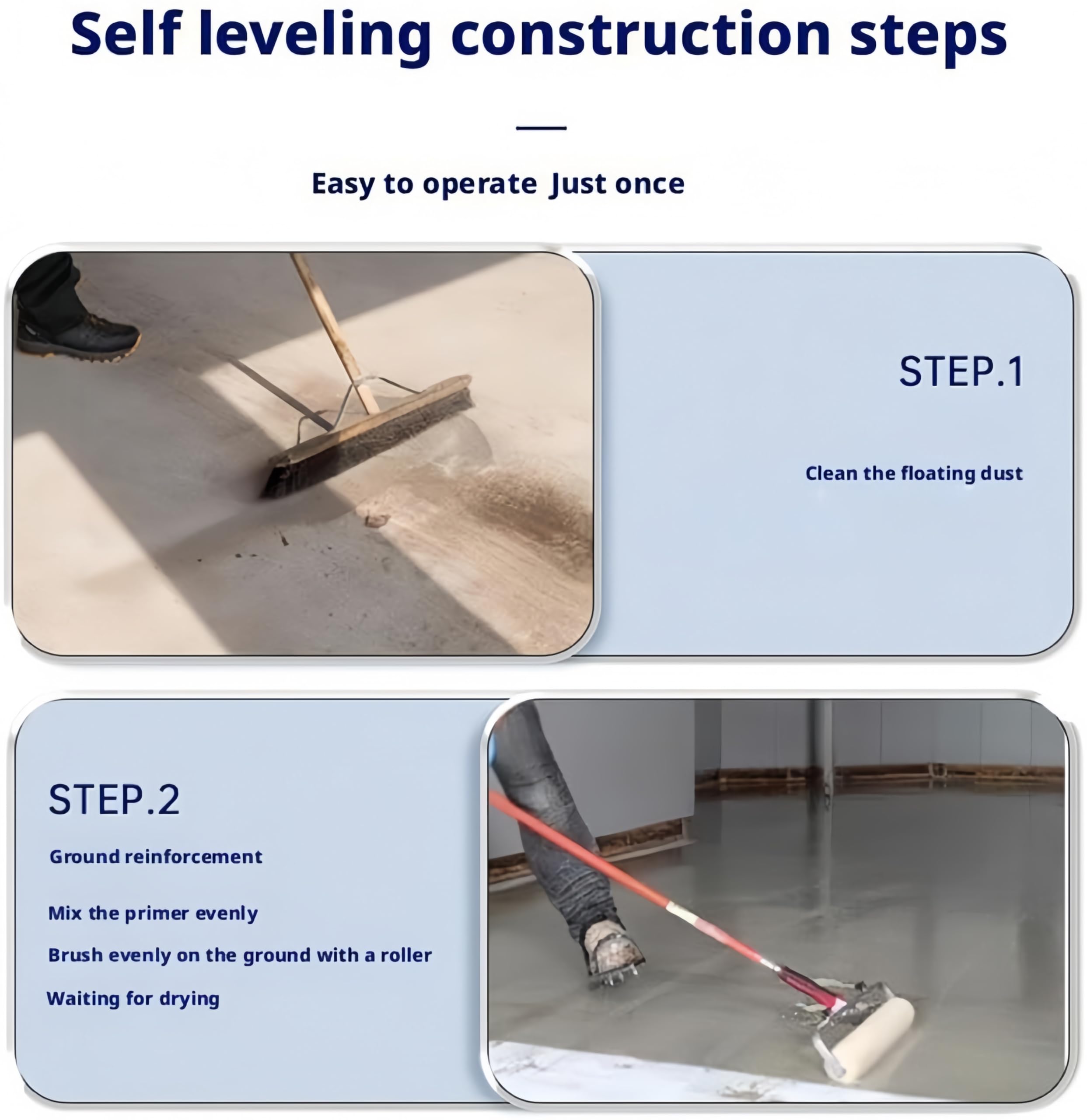 Self leveling construction steps

Easy to operate Just once

STEP.1

Clean the floating dust

STEP.2

Ground reinforcement

Mix the primer evenly

Brush evenly on the ground with a roller

Waiting for drying